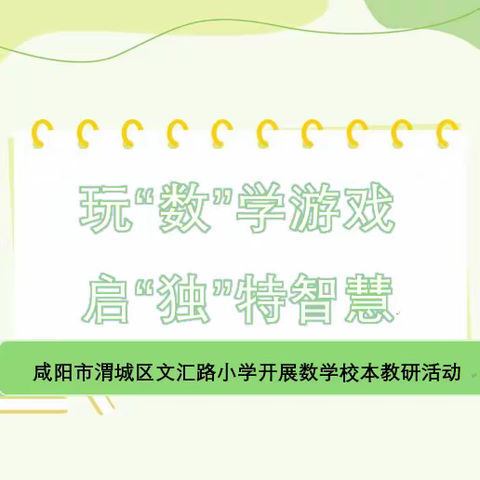 玩“数”学游戏
启“独”特智慧

咸阳市渭城区文汇路小学开展数学校本教研活动